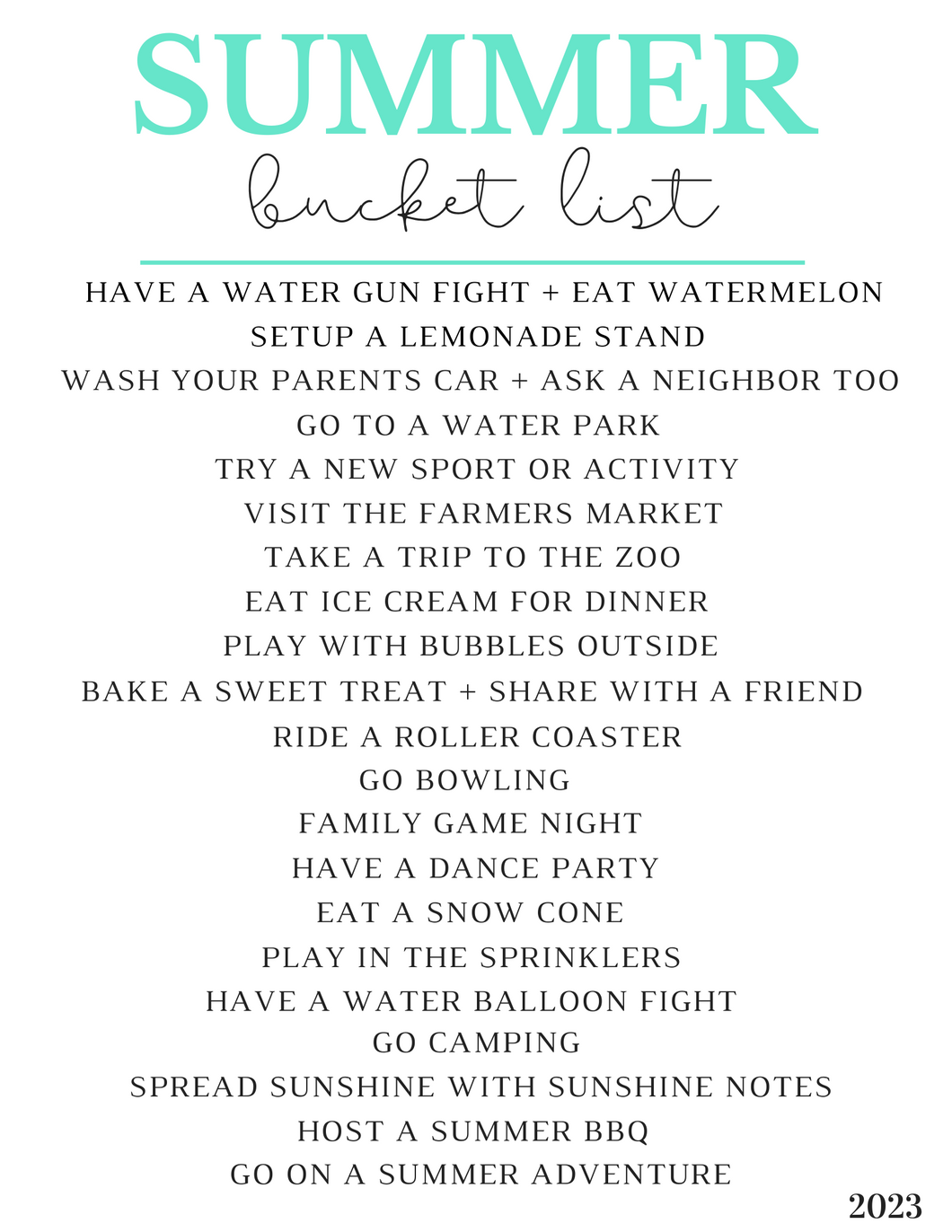 SUMMER
bucket list

HAVE A WATER GUN FIGHT + EAT WATERMELON
SETUP A LEMONADE STAND
WASH YOUR PARENTS CAR + ASK A NEIGHBOR TOO
GO TO A WATER PARK
TRY A NEW SPORT OR ACTIVITY
VISIT THE FARMERS MARKET
TAKE A TRIP TO THE ZOO
EAT ICE CREAM FOR DINNER
PLAY WITH BUBBLES OUTSIDE
BAKE A SWEET TREAT + SHARE WITH A FRIEND
RIDE A ROLLER COASTER
GO BOWLING
FAMILY GAME NIGHT
HAVE A DANCE PARTY
EAT A SNOW CONE
PLAY IN THE SPRINKLERS
HAVE A WATER BALLOON FIGHT
GO CAMPING
SPREAD SUNSHINE WITH SUNSHINE NOTES
HOST A SUMMER BBQ
GO ON A SUMMER ADVENTURE

2023